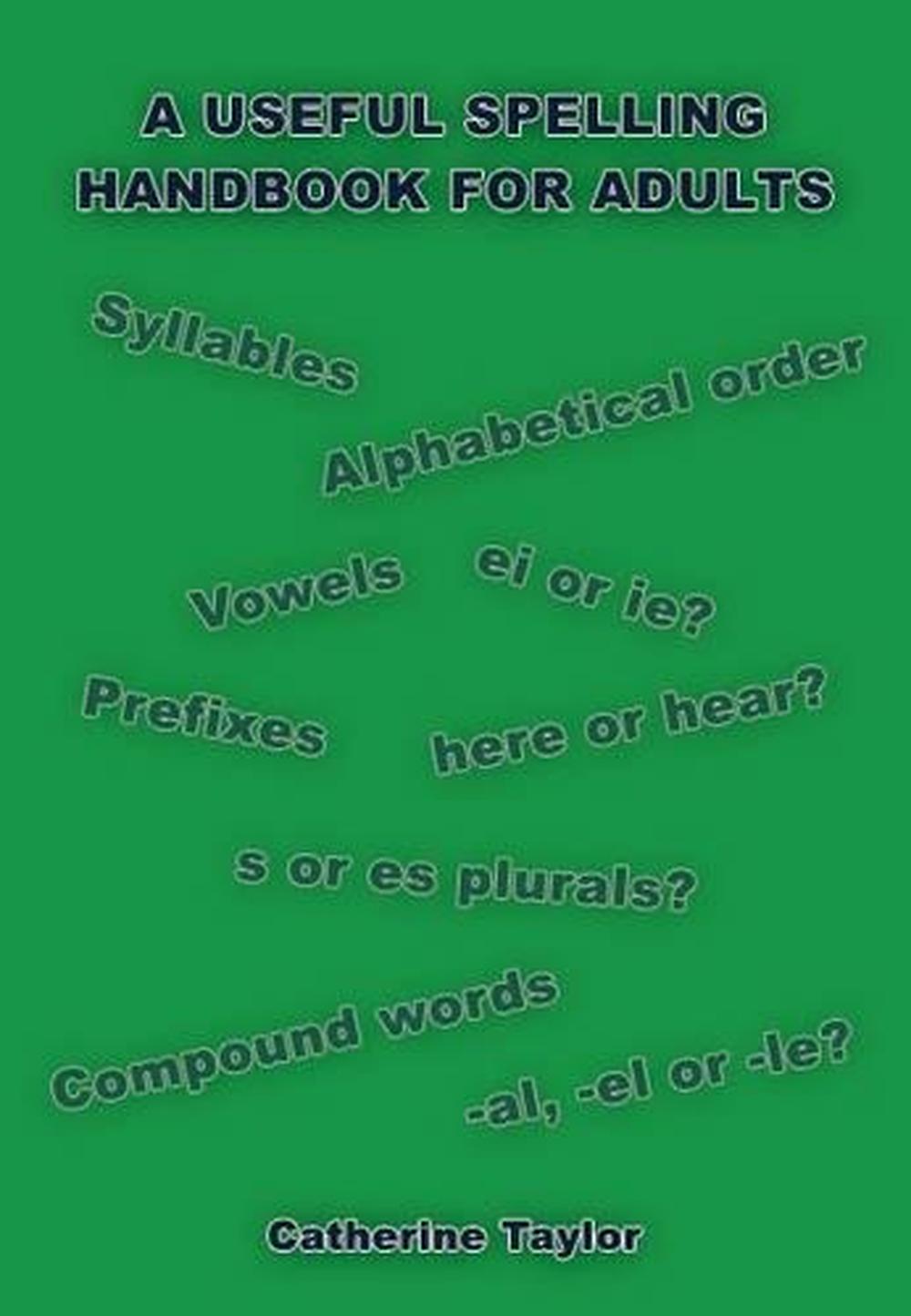 A USEFUL SPELLING HANDBOOK FOR ADULTS

Syllables

Alphabetical order

Vowels

ei or ie?

Prefixes

here or hear?

s or es plurals?

Compound words

-al, -el or -le?

Catherine Taylor